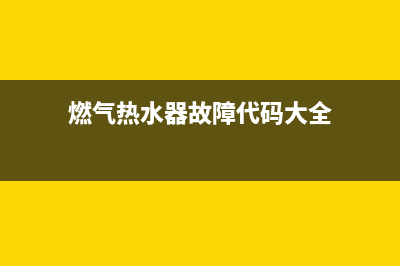 燃气热水器故障代码大全